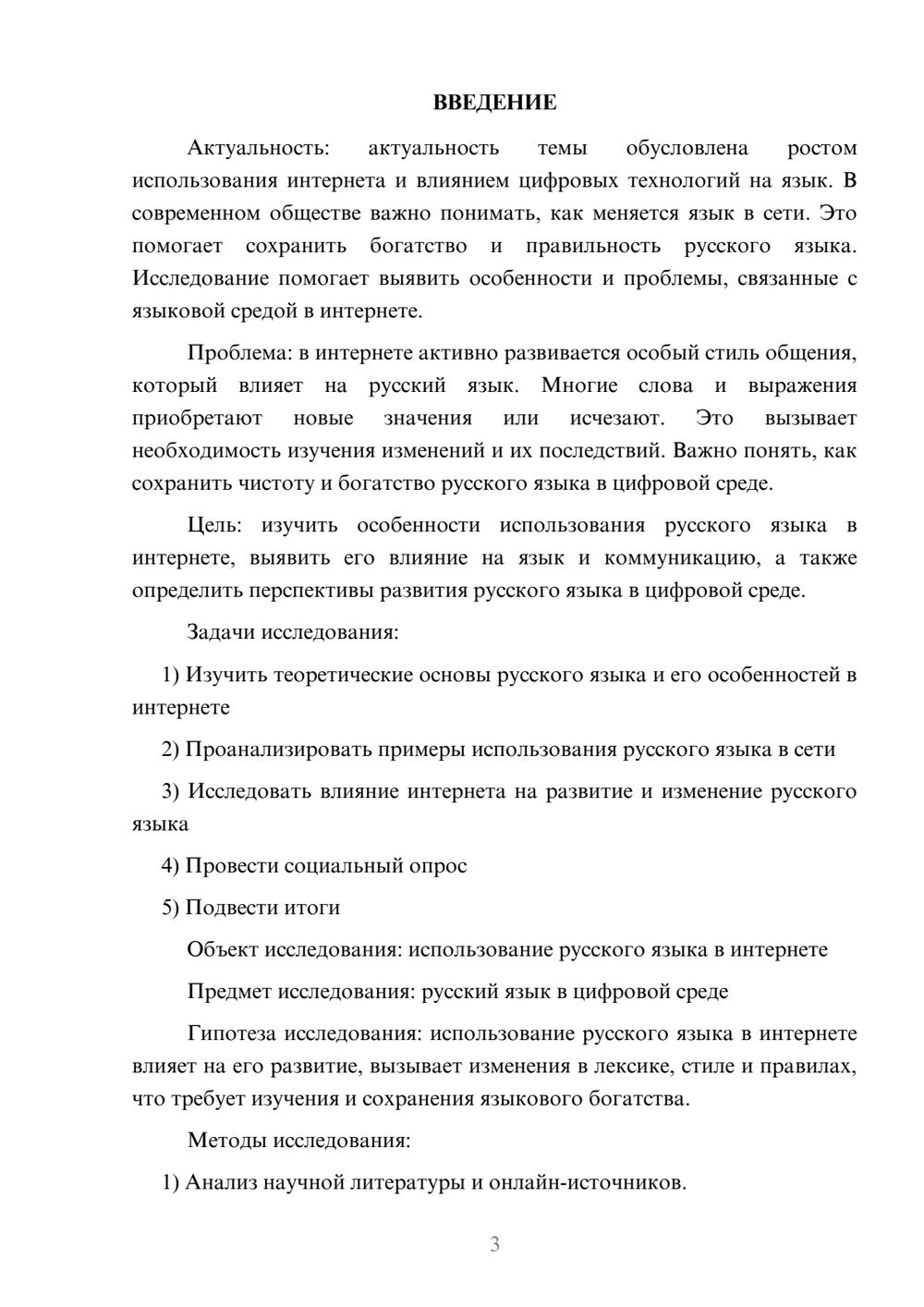 ВВЕДЕНИЕ

Актуальность: актуальность темы обусловлена ростом использования интернета и влиянием цифровых технологий на язык. В современном обществе важно понимать, как меняется язык в сети. Это помогает сохранить богатство и правильность русского языка. Исследование помогает выявить особенности и проблемы, связанные с языковой средой в интернете.

Проблема: в интернете активно развивается особый стиль общения, который влияет на русский язык. Многие слова и выражения приобретают новые значения или исчезают. Это вызывает необходимость изучения изменений и их последствий. Важно понять, как сохранить чистоту и богатство русского языка в цифровой среде.

Цель: изучить особенности использования русского языка в интернете, выявить его влияние на язык и коммуникацию, а также определить перспективы развития русского языка в цифровой среде.

Задачи исследования:

1) Изучить теоретические основы русского языка и его особенностей в интернете

2) Проанализировать примеры использования русского языка в сети

3) Исследовать влияние интернета на развитие и изменение русского языка

4) Провести социальный опрос

5) Подвести итоги

Объект исследования: использование русского языка в интернете

Предмет исследования: русский язык в цифровой среде

Гипотеза исследования: использование русского языка в интернете влияет на его развитие, вызывает изменения в лексике, стиле и правилах, что требует изучения и сохранения языкового богатства.

Методы исследования:

1) Анализ научной литературы и онлайн-источников.

3